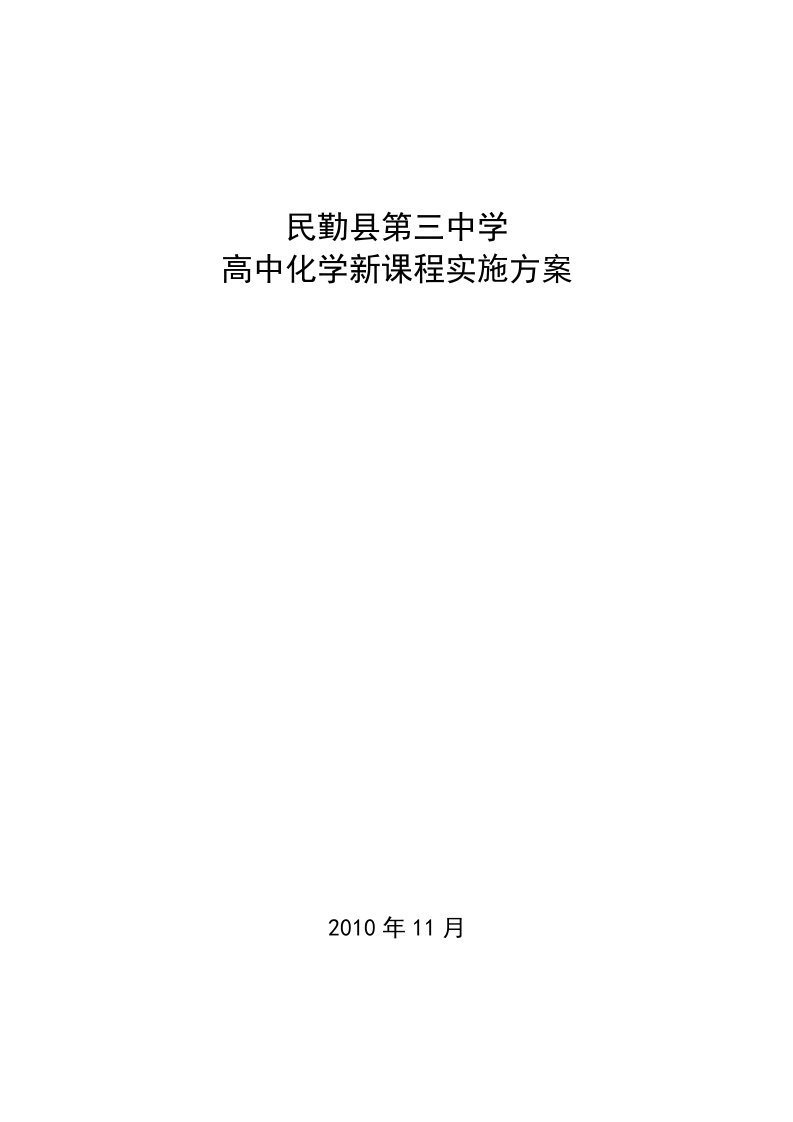 民勤县第三中学
高中化学新课程实施方案

2010 年 11 月